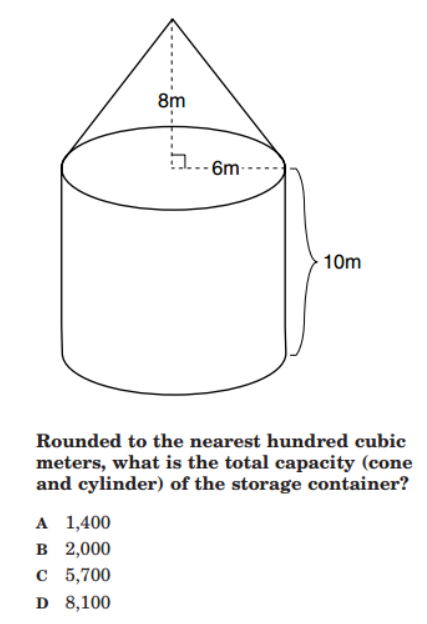 8m

6m

10m

Rounded to the nearest hundred cubic meters, what is the total capacity (cone and cylinder) of the storage container?

A 1,400
B 2,000
C 5,700
D 8,100